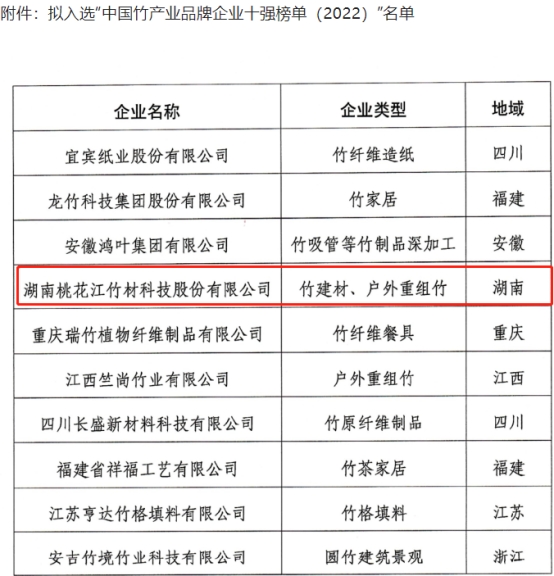 附件：拟入选"中国竹产业品牌企业十强榜单（2022）"名单

| 企业名称 | 企业类型 | 地域 |
|---|---|---|
| 宜宾纸业股份有限公司 | 竹纤维造纸 | 四川 |
| 龙竹科技集团股份有限公司 | 竹家居 | 福建 |
| 安徽鸿叶集团有限公司 | 竹吸管等竹制品深加工 | 安徽 |
| 湖南桃花江竹材科技股份有限公司 | 竹建材、户外重组竹 | 湖南 |
| 重庆瑞竹植物纤维制品有限公司 | 竹纤维餐具 | 重庆 |
| 江西竺尚竹业有限公司 | 户外重组竹 | 江西 |
| 四川长盛新材料科技有限公司 | 竹原纤维制品 | 四川 |
| 福建省祥福工艺有限公司 | 竹茶家居 | 福建 |
| 江苏亨达竹格填料有限公司 | 竹格填料 | 江苏 |
| 安吉竹境竹业科技有限公司 | 圆竹建筑景观 | 浙江 |